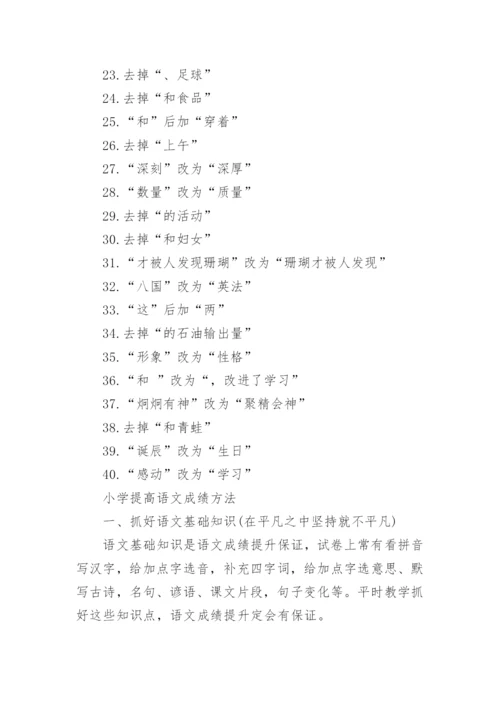 23.去掉“、足球”
24.去掉“和食品”
25.“和”后加“穿着”
26.去掉“上午”
27.“深刻”改为“深厚”
28.“数量”改为“质量”
29.去掉“的活动”
30.去掉“和妇女”
31.“才被人发现珊瑚”改为“珊瑚才被人发现”
32.“八国”改为“英法”
33.“这”后加“两”
34.去掉“的石油输出量”
35.“形象”改为“性格”
36.“和 ”改为“，改进了学习”
37.“炯炯有神”改为“聚精会神”
38.去掉“和青蛙”
39.“诞辰”改为“生日”
40.“感动”改为“学习”

小学提高语文成绩方法

一、抓好语文基础知识(在平凡之中坚持就不平凡)

语文基础知识是语文成绩提升保证，试卷上常有看拼音写汉字，给加点字选音，补充四字词，给加点字选意思、默写古诗，名句、谚语、课文片段，句子变化等。平时教学抓好这些知识点，语文成绩提升定会有保证。